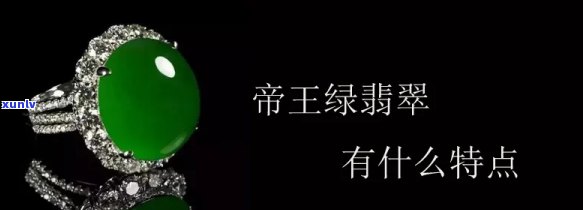 xunlv

帝王绿翡翠

有什么特点